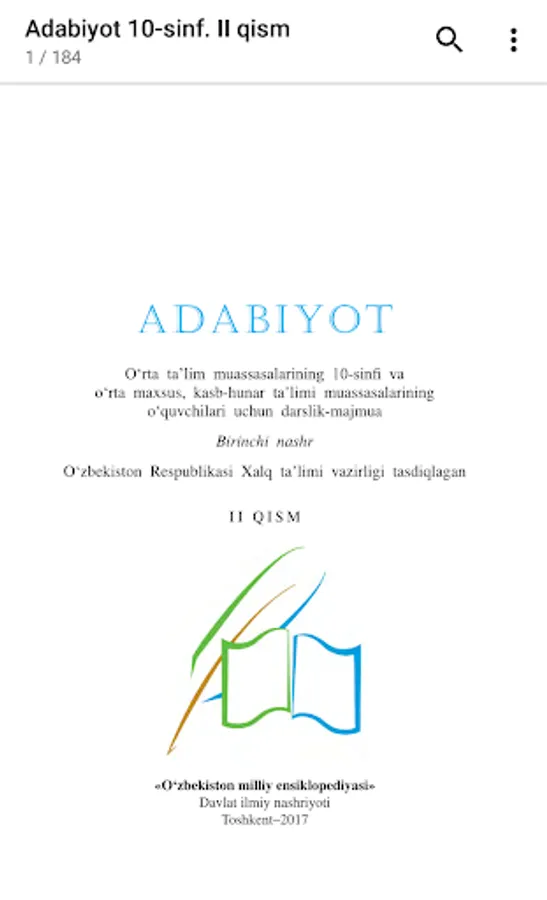 Adabiyot 10-sinf. II qism
1 / 184

ADABIYOT

O‘rta ta’lim muassasalarining 10-sinfi va o‘rta maxsus, kasb-hunar ta’limi muassasalarining o‘quvchilari uchun darslik-majmua

Birinchi nashr

O‘zbekiston Respublikasi Xalq ta’limi vazirligi tasdiqlagan

II QISM

«O‘zbekiston milliy ensiklopediyasi»
Davlat ilmiy nashriyoti
Toshkent–2017